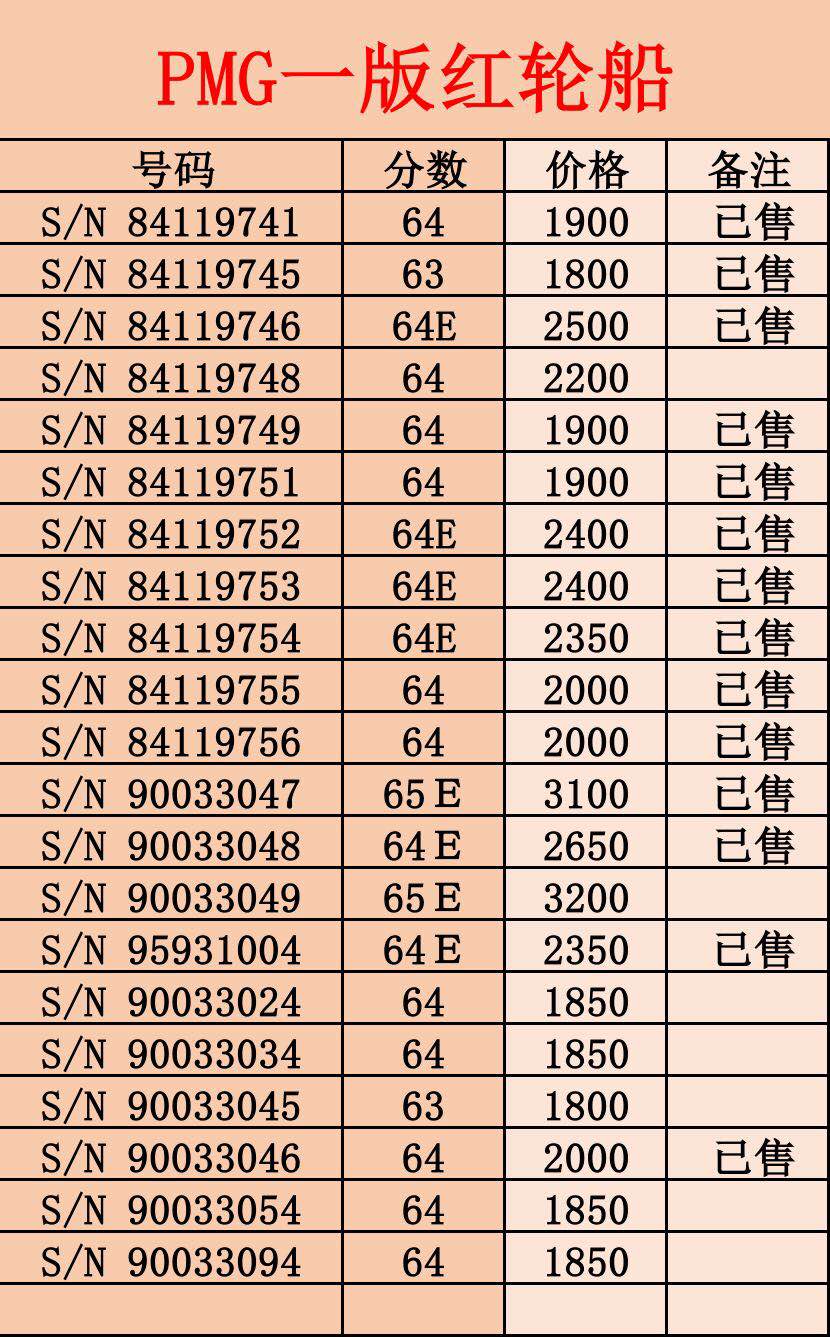 PMG一版红轮船

| 号码 | 分数 | 价格 | 备注 |
|---|---|---|---|
| S/N 84119741 | 64 | 1900 | 已售 |
| S/N 84119745 | 63 | 1800 | 已售 |
| S/N 84119746 | 64E | 2500 | 已售 |
| S/N 84119748 | 64 | 2200 | |
| S/N 84119749 | 64 | 1900 | 已售 |
| S/N 84119751 | 64 | 1900 | 已售 |
| S/N 84119752 | 64E | 2400 | 已售 |
| S/N 84119753 | 64E | 2400 | 已售 |
| S/N 84119754 | 64E | 2350 | 已售 |
| S/N 84119755 | 64 | 2000 | 已售 |
| S/N 84119756 | 64 | 2000 | 已售 |
| S/N 90033047 | 65E | 3100 | 已售 |
| S/N 90033048 | 64E | 2650 | 已售 |
| S/N 90033049 | 65E | 3200 | |
| S/N 95931004 | 64E | 2350 | 已售 |
| S/N 90033024 | 64 | 1850 | |
| S/N 90033034 | 64 | 1850 | |
| S/N 90033045 | 63 | 1800 | |
| S/N 90033046 | 64 | 2000 | 已售 |
| S/N 90033054 | 64 | 1850 | |
| S/N 90033094 | 64 | 1850 | |
| | | | |